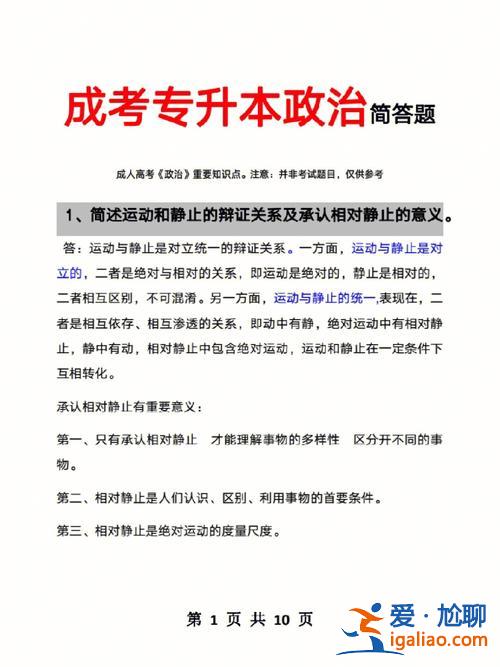 成考专升本政治简答题

成人高考《政治》重要知识点。注意：并非考试题目，仅供参考

1、简述运动和静止的辩证关系及承认相对静止的意义。

答：运动与静止是对立统一的辩证关系。一方面，运动与静止是对立的，二者是绝对与相对的关系，即运动是绝对的，静止是相对的，二者相互区别，不可混淆。另一方面，运动与静止的统一,表现在，二者是相互依存、相互渗透的关系，即动中有静，绝对运动中有相对静止，静中有动，相对静止中包含绝对运动，运动和静止在一定条件下互相转化。

承认相对静止有重要意义：

第一、只有承认相对静止 才能理解事物的多样性 区分开不同的事物。

第二、相对静止是人们认识、区别、利用事物的首要条件。

第三、相对静止是绝对运动的度量尺度。

第 1 页 共 10 页

爱·尬聊
igaliao.com